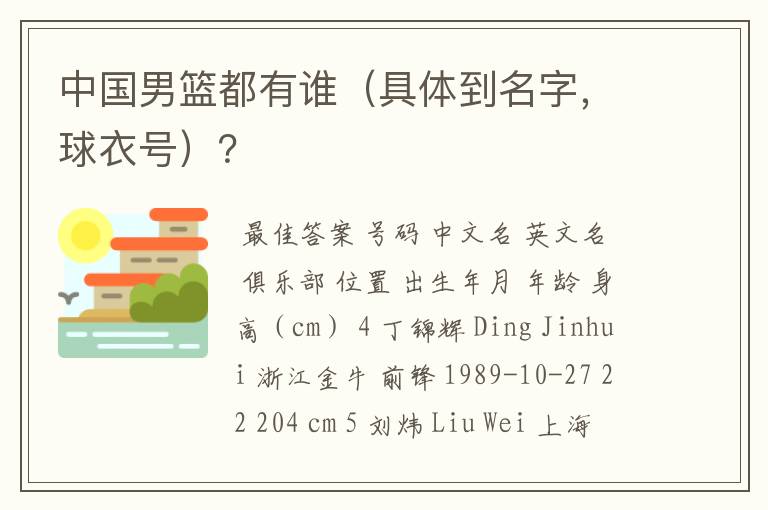 中国男篮都有谁（具体到名字，球衣号）？

最佳答案 号码 中文名 英文名 俱乐部 位置 出生年月 年龄 身高（cm） 4 丁锦辉 Ding Jinhui 浙江金牛 前锋 1989-10-27 22 204 cm 5 刘炜 Liu Wei 上海